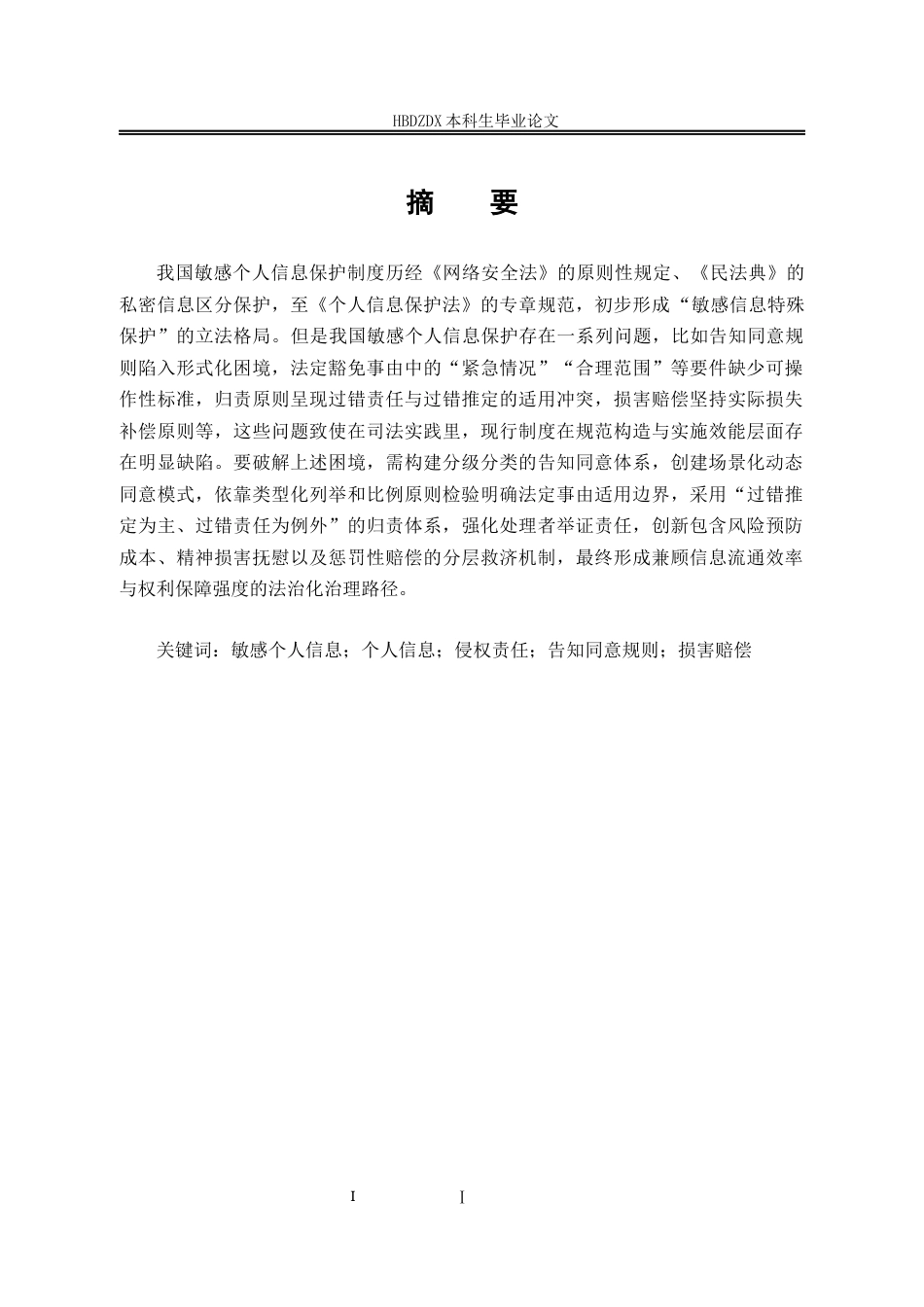 HBDZDX 本科生毕业论文

摘　要

我国敏感个人信息保护制度历经《网络安全法》的原则性规定、《民法典》的私密信息区分保护，至《个人信息保护法》的专章规范，初步形成“敏感信息特殊保护”的立法格局。但是我国敏感个人信息保护存在一系列问题，比如告知同意规则陷入形式化困境，法定豁免事由中的“紧急情况”“合理范围”等要件缺少可操作性标准，归责原则呈现过错责任与过错推定的适用冲突，损害赔偿坚持实际损失补偿原则等，这些问题致使在司法实践里，现行制度在规范构造与实施效能层面存在明显缺陷。要破解上述困境，需构建分级分类的告知同意体系，创建场景化动态同意模式，依靠类型化列举和比例原则检验明确法定事由适用边界，采用“过错推定为主、过错责任为例外”的归责体系，强化处理者举证责任，创新包含风险预防成本、精神损害抚慰以及惩罚性赔偿的分层救济机制，最终形成兼顾信息流通效率与权利保障强度的法治化治理路径。

关键词：敏感个人信息；个人信息；侵权责任；告知同意规则；损害赔偿

I　　I